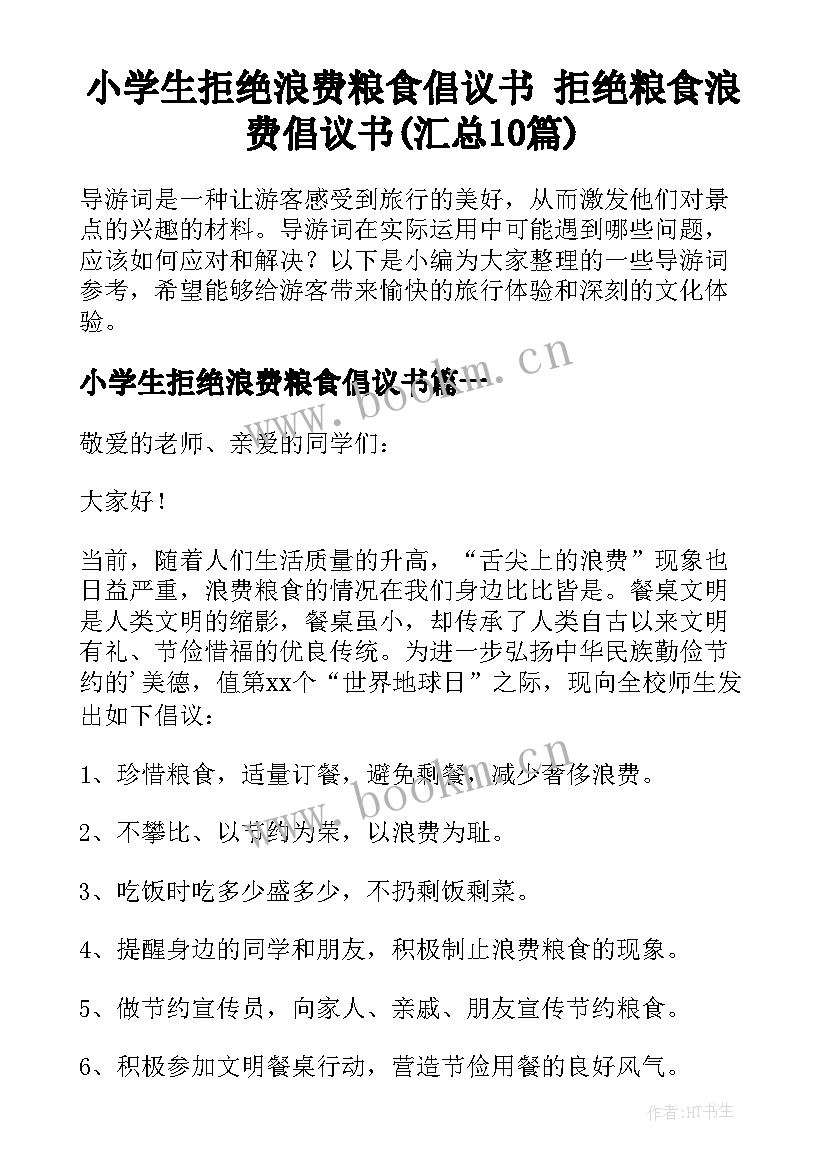 小学生拒绝浪费粮食倡议书 拒绝粮食浪费倡议书(汇总10篇)

导游词是一种让游客感受到旅行的美好，从而激发他们对景点的兴趣的材料。导游词在实际运用中可能遇到哪些问题，应该如何应对和解决？以下是小编为大家整理的一些导游词参考，希望能够给游客带来愉快的旅行体验和深刻的文化体验。

小学生拒绝浪费粮食倡议书篇一

www.bookm.cn

敬爱的老师、亲爱的同学们：

大家好！

当前，随着人们生活质量的升高，“舌尖上的浪费”现象也日益严重，浪费粮食的情况在我们身边比比皆是。餐桌文明是人类文明的缩影，餐桌虽小，却传承了人类自古以来文明有礼、节俭惜福的优良传统。为进一步弘扬中华民族勤俭节约的'美德，值第xx个“世界地球日”之际，现向全校师生发出如下倡议：

1、珍惜粮食，适量订餐，避免剩餐，减少奢侈浪费。

www.bookm.cn

2、不攀比、以节约为荣，以浪费为耻。

3、吃饭时吃多少盛多少，不扔剩饭剩菜。

4、提醒身边的同学和朋友，积极制止浪费粮食的现象。

5、做节约宣传员，向家人、亲戚、朋友宣传节约粮食。

6、积极参加文明餐桌行动，营造节俭用餐的良好风气。

作者:HT书生